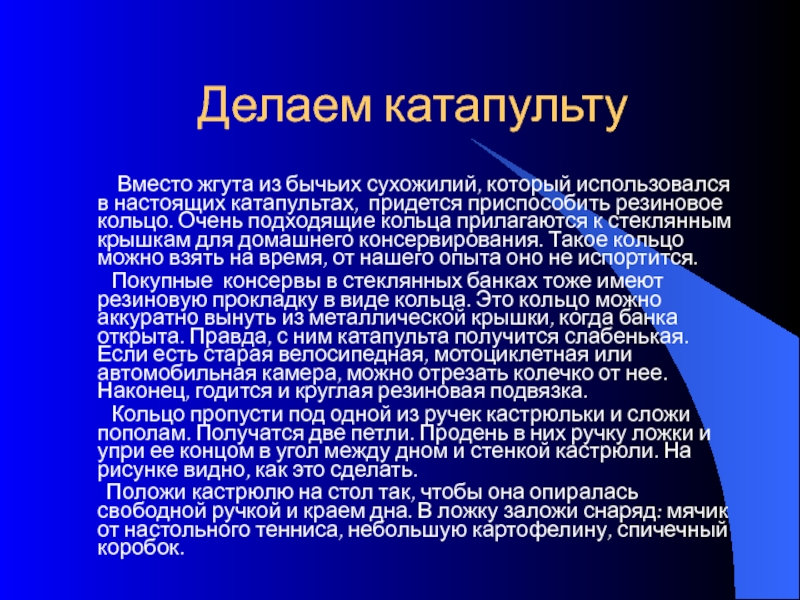 Делаем катапульту

Вместо жгута из бычьих сухожилий, который использовался в настоящих катапультах, придется приспособить резиновое кольцо. Очень подходящие кольца прилагаются к стеклянным крышкам для домашнего консервирования. Такое кольцо можно взять на время, от нашего опыта оно не испортится.

Покупные консервы в стеклянных банках тоже имеют резиновую прокладку в виде кольца. Это кольцо можно аккуратно вынуть из металлической крышки, когда банка открыта. Правда, с ним катапульта получится слабенькая. Если есть старая велосипедная, мотоциклетная или автомобильная камера, можно отрезать колечко от нее. Наконец, годится и круглая резиновая подвязка.

Кольцо пропусти под одной из ручек кастрюльки и сложи пополам. Получатся две петли. Продень в них ручку ложки и упри ее концом в угол между дном и стенкой кастрюли. На рисунке видно, как это сделать.

Положи кастрюлю на стол так, чтобы она опиралась свободной ручкой и краем дна. В ложку заложи снаряд: мячик от настольного тенниса, небольшую картофелину, спичечный коробок.